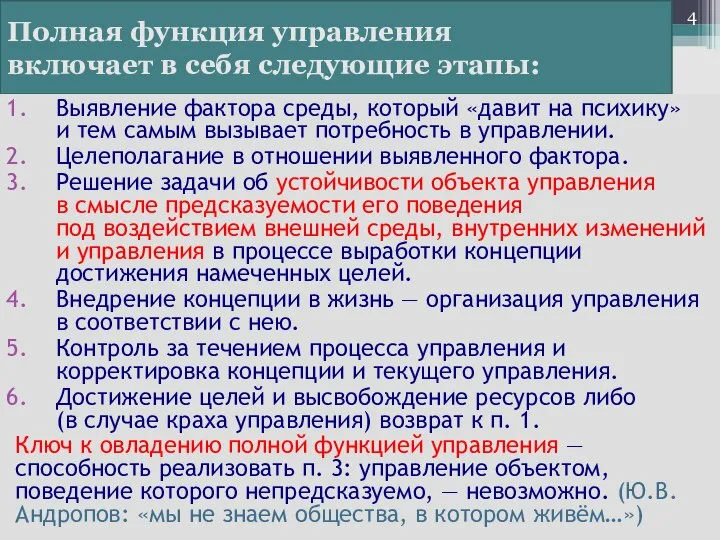 4

Полная функция управления включает в себя следующие этапы:

1. Выявление фактора среды, который «давит на психику» и тем самым вызывает потребность в управлении.
2. Целеполагание в отношении выявленного фактора.
3. Решение задачи об устойчивости объекта управления в смысле предсказуемости его поведения под воздействием внешней среды, внутренних изменений и управления в процессе выработки концепции достижения намеченных целей.
4. Внедрение концепции в жизнь — организация управления в соответствии с нею.
5. Контроль за течением процесса управления и корректировка концепции и текущего управления.
6. Достижение целей и высвобождение ресурсов либо (в случае краха управления) возврат к п. 1.

Ключ к овладению полной функцией управления — способность реализовать п. 3: управление объектом, поведение которого непредсказуемо, — невозможно. (Ю.В. Андропов: «мы не знаем общества, в котором живём…»)